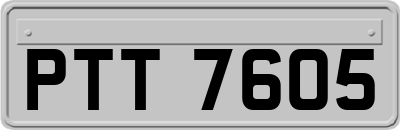 PTT 7605